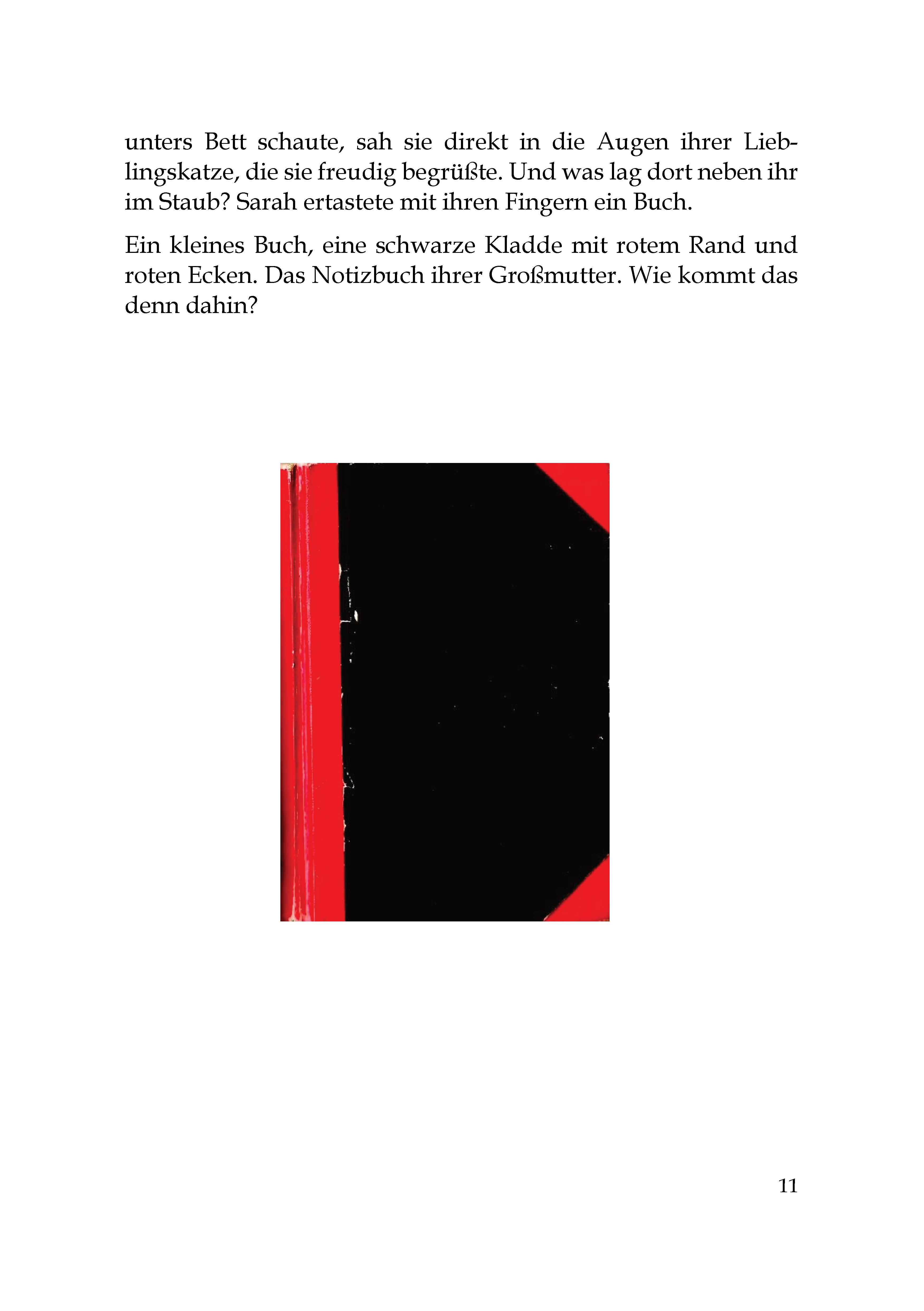 unters Bett schaute, sah sie direkt in die Augen ihrer Lieblingskatze, die sie freudig begrüßte. Und was lag dort neben ihr im Staub? Sarah ertastete mit ihren Fingern ein Buch.

Ein kleines Buch, eine schwarze Kladde mit rotem Rand und roten Ecken. Das Notizbuch ihrer Großmutter. Wie kommt das denn dahin?

11